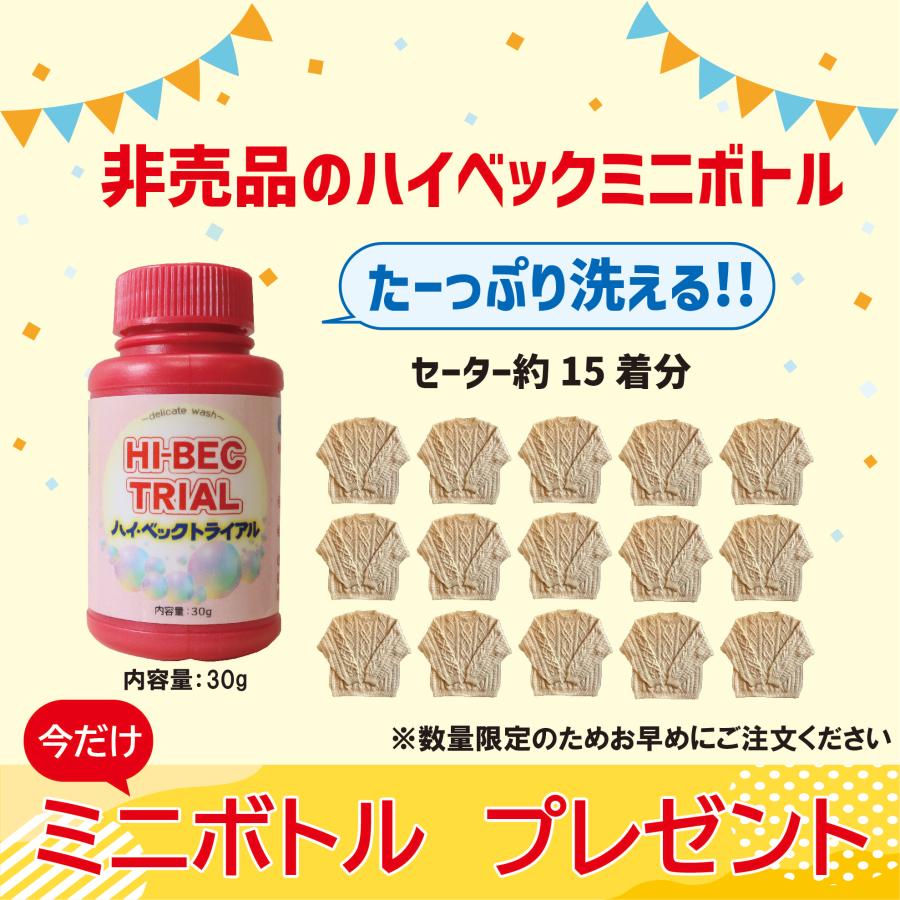 非売品のハイベックミニボトル

たーっぷり洗える!!

セーター約 15 着分

~delicate wash~
HI-BEC TRIAL
ハイ・ベックトライアル
内容量：30g

内容量：30g

※数量限定のためお早めにご注文ください

今だけ

ミニボトル　プレゼント